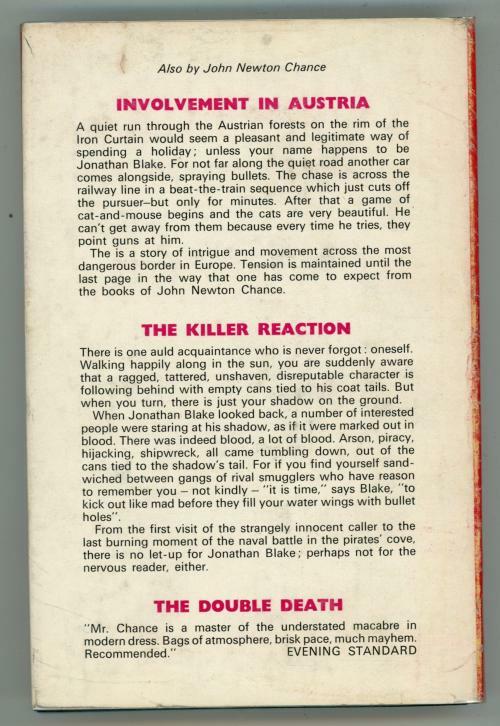 Also by John Newton Chance

INVOLVEMENT IN AUSTRIA

A quiet run through the Austrian forests on the rim of the Iron Curtain would seem a pleasant and legitimate way of spending a holiday; unless your name happens to be Jonathan Blake. For not far along the quiet road another car comes alongside, spraying bullets. The chase is across the railway line in a beat-the-train sequence which just cuts off the pursuer–but only for minutes. After that a game of cat-and-mouse begins and the cats are very beautiful. He can't get away from them because every time he tries, they point guns at him.

The is a story of intrigue and movement across the most dangerous border in Europe. Tension is maintained until the last page in the way that one has come to expect from the books of John Newton Chance.

THE KILLER REACTION

There is one auld acquaintance who is never forgot: oneself. Walking happily along in the sun, you are suddenly aware that a ragged, tattered, unshaven, disreputable character is following behind with empty cans tied to his coat tails. But when you turn, there is just your shadow on the ground.

When Jonathan Blake looked back, a number of interested people were staring at his shadow, as if it were marked out in blood. There was indeed blood, a lot of blood. Arson, piracy, hijacking, shipwreck, all came tumbling down, out of the cans tied to the shadow's tail. For if you find yourself sandwiched between gangs of rival smugglers who have reason to remember you – not kindly – "it is time," says Blake, "to kick out like mad before they fill your water wings with bullet holes".

From the first visit of the strangely innocent caller to the last burning moment of the naval battle in the pirates' cove, there is no let-up for Jonathan Blake; perhaps not for the nervous reader, either.

THE DOUBLE DEATH

"Mr. Chance is a master of the understated macabre in modern dress. Bags of atmosphere, brisk pace, much mayhem. Recommended." EVENING STANDARD